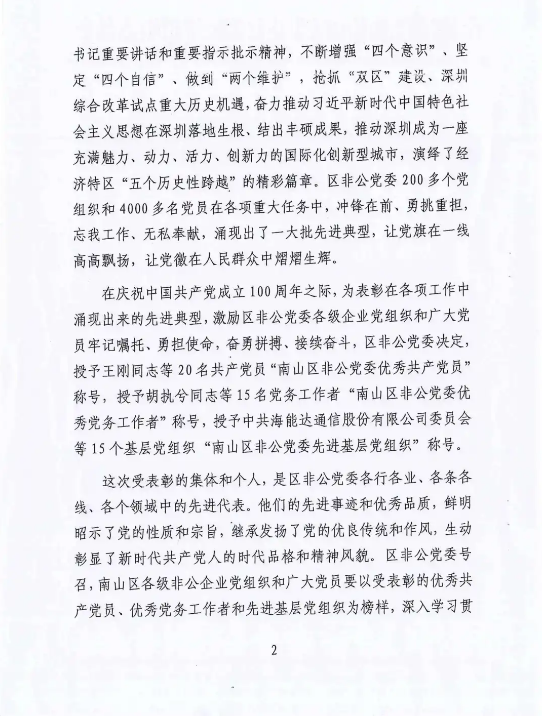 书记重要讲话和重要指示批示精神，不断增强“四个意识”、坚定“四个自信”、做到“两个维护”，抢抓“双区”建设、深圳综合改革试点重大历史机遇，奋力推动习近平新时代中国特色社会主义思想在深圳落地生根、结出丰硕成果，推动深圳成为一座充满魅力、动力、活力、创新力的国际化创新型城市，演绎了经济特区“五个历史性跨越”的精彩篇章。区非公党委200多个党组织和4000多名党员在各项重大任务中，冲锋在前、勇挑重担，忘我工作、无私奉献，涌现出了一大批先进典型，让党旗在一线高高飘扬，让党徽在人民群众中熠熠生辉。

在庆祝中国共产党成立100周年之际，为表彰在各项工作中涌现出来的先进典型，激励区非公党委各级企业党组织和广大党员牢记嘱托、勇担使命，奋勇拼搏、接续奋斗，区非公党委决定，授予王刚同志等20名共产党员“南山区非公党委优秀共产党员”称号，授予胡执兮同志等15名党务工作者“南山区非公党委优秀党务工作者”称号，授予中共海能达通信股份有限公司委员会等15个基层党组织“南山区非公党委先进基层党组织”称号。

这次受表彰的集体和个人，是区非公党委各行各业、各条各线、各个领域中的先进代表。他们的先进事迹和优秀品质，鲜明昭示了党的性质和宗旨，继承发扬了党的优良传统和作风，生动彰显了新时代共产党人的时代品格和精神风貌。区非公党委号召，南山区各级非公企业党组织和广大党员要以受表彰的优秀共产党员、优秀党务工作者和先进基层党组织为榜样，深入学习贯

2